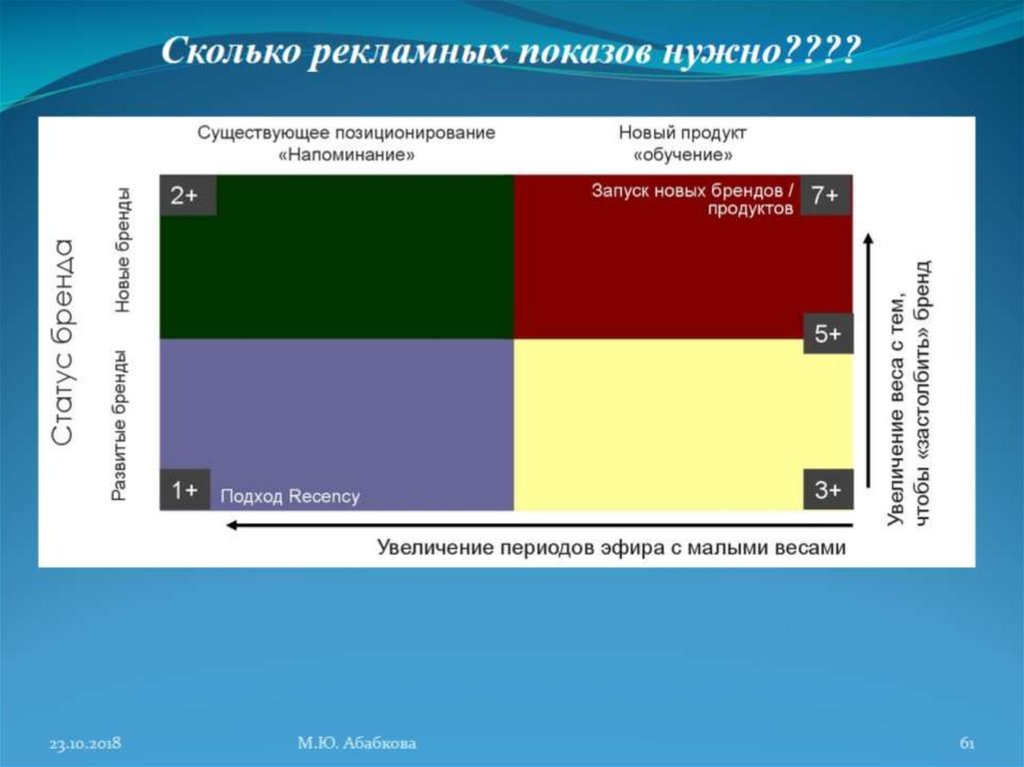 Сколько рекламных показов нужно????

Существующее позиционирование «Напоминание»

Новый продукт «обучение»

Статус бренда

Новые бренды

Развитые бренды

2+

Запуск новых брендов / продуктов

7+

5+

1+

Подход Recency

3+

Увеличение веса с тем, чтобы «застолбить» бренд

Увеличение периодов эфира с малыми весами

23.10.2018

М.Ю. Абабкова

61